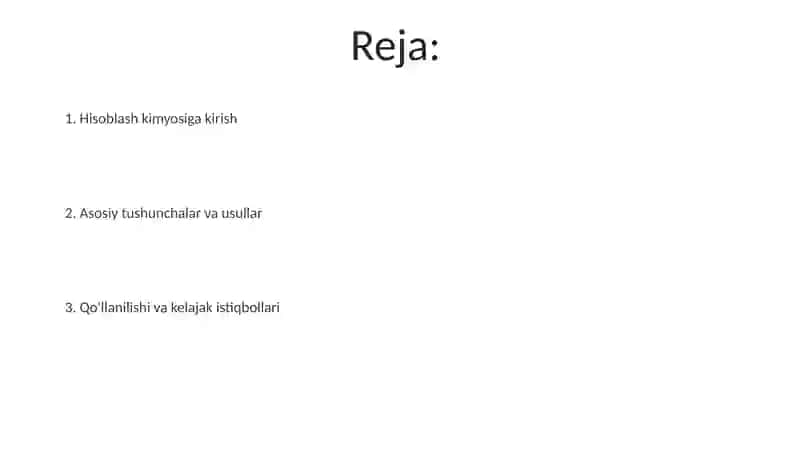 Reja:

1. Hisoblash kimyosiga kirish

2. Asosiy tushunchalar va usullar

3. Qo'llanilishi va kelajak istiqbollari